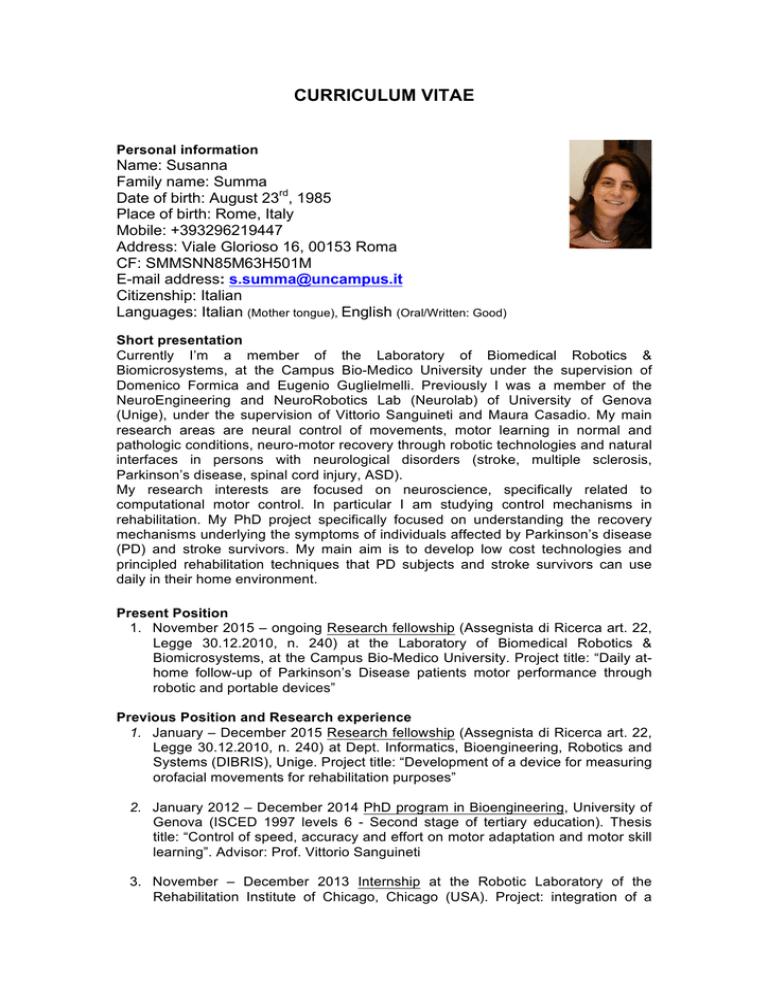 CURRICULUM VITAE

Personal information
Name: Susanna
Family name: Summa
Date of birth: August 23$^{rd}$, 1985
Place of birth: Rome, Italy
Mobile: +393296219447
Address: Viale Glorioso 16, 00153 Roma
CF: SMMSNN85M63H501M
E-mail address: s.summa@uncampus.it
Citizenship: Italian
Languages: Italian (Mother tongue), English (Oral/Written: Good)

Short presentation
Currently I'm a member of the Laboratory of Biomedical Robotics & Biomicrosystems, at the Campus Bio-Medico University under the supervision of Domenico Formica and Eugenio Guglielmelli. Previously I was a member of the NeuroEngineering and NeuroRobotics Lab (Neurolab) of University of Genova (Unige), under the supervision of Vittorio Sanguineti and Maura Casadio. My main research areas are neural control of movements, motor learning in normal and pathologic conditions, neuro-motor recovery through robotic technologies and natural interfaces in persons with neurological disorders (stroke, multiple sclerosis, Parkinson's disease, spinal cord injury, ASD).
My research interests are focused on neuroscience, specifically related to computational motor control. In particular I am studying control mechanisms in rehabilitation. My PhD project specifically focused on understanding the recovery mechanisms underlying the symptoms of individuals affected by Parkinson's disease (PD) and stroke survivors. My main aim is to develop low cost technologies and principled rehabilitation techniques that PD subjects and stroke survivors can use daily in their home environment.

Present Position
1. November 2015 – ongoing Research fellowship (Assegnista di Ricerca art. 22, Legge 30.12.2010, n. 240) at the Laboratory of Biomedical Robotics & Biomicrosystems, at the Campus Bio-Medico University. Project title: "Daily at-home follow-up of Parkinson's Disease patients motor performance through robotic and portable devices"

Previous Position and Research experience
1. January – December 2015 Research fellowship (Assegnista di Ricerca art. 22, Legge 30.12.2010, n. 240) at Dept. Informatics, Bioengineering, Robotics and Systems (DIBRIS), Unige. Project title: "Development of a device for measuring orofacial movements for rehabilitation purposes"

2. January 2012 – December 2014 PhD program in Bioengineering, University of Genova (ISCED 1997 levels 6 - Second stage of tertiary education). Thesis title: "Control of speed, accuracy and effort on motor adaptation and motor skill learning". Advisor: Prof. Vittorio Sanguineti

3. November – December 2013 Internship at the Robotic Laboratory of the Rehabilitation Institute of Chicago, Chicago (USA). Project: integration of a